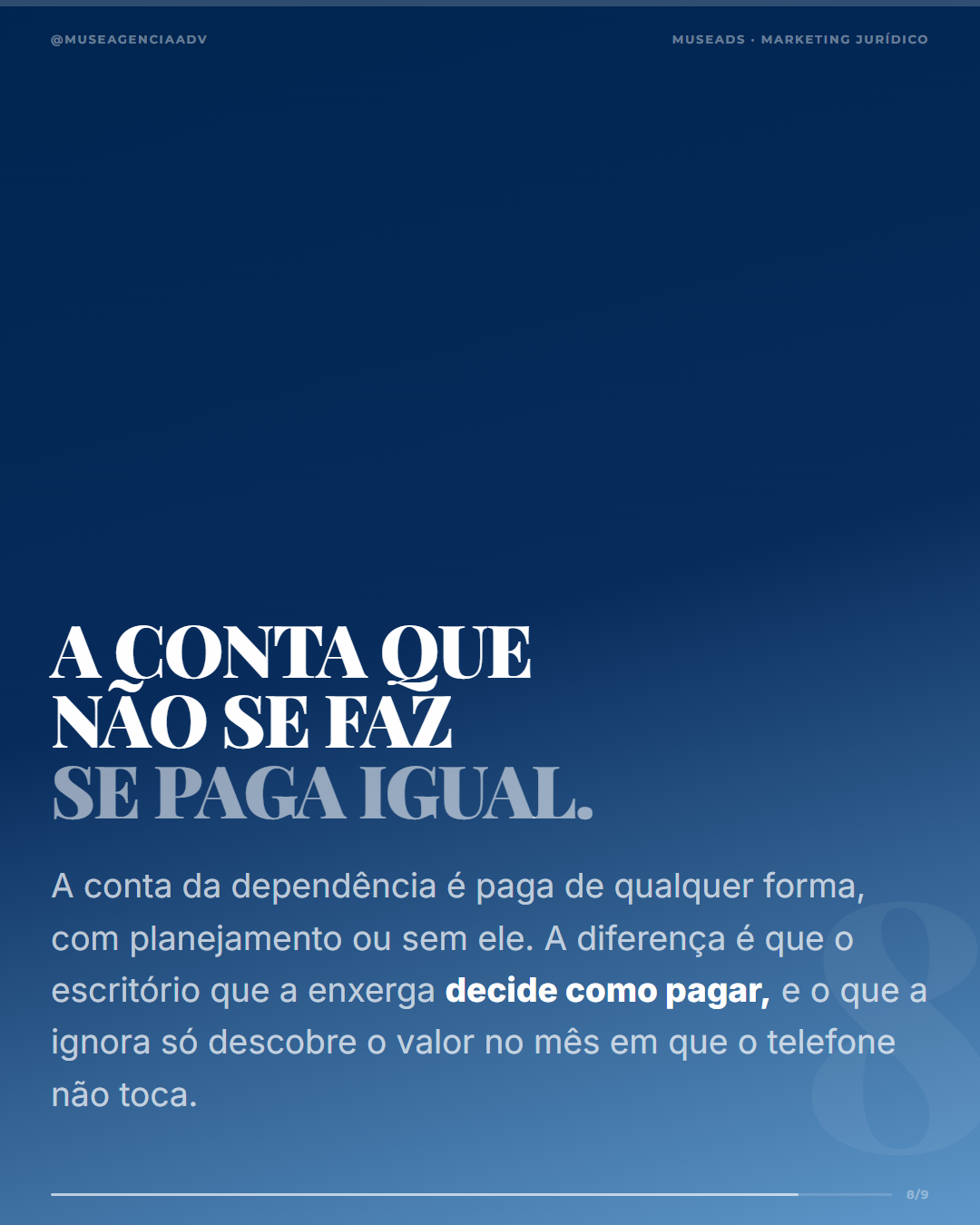 @MUSEAGENCIAADV

MUSEADS · MARKETING JURÍDICO

A CONTA QUE
NÃO SE FAZ
SE PAGA IGUAL.

A conta da dependência é paga de qualquer forma, com planejamento ou sem ele. A diferença é que o escritório que a enxerga decide como pagar, e o que a ignora só descobre o valor no mês em que o telefone não toca.

8

8/9